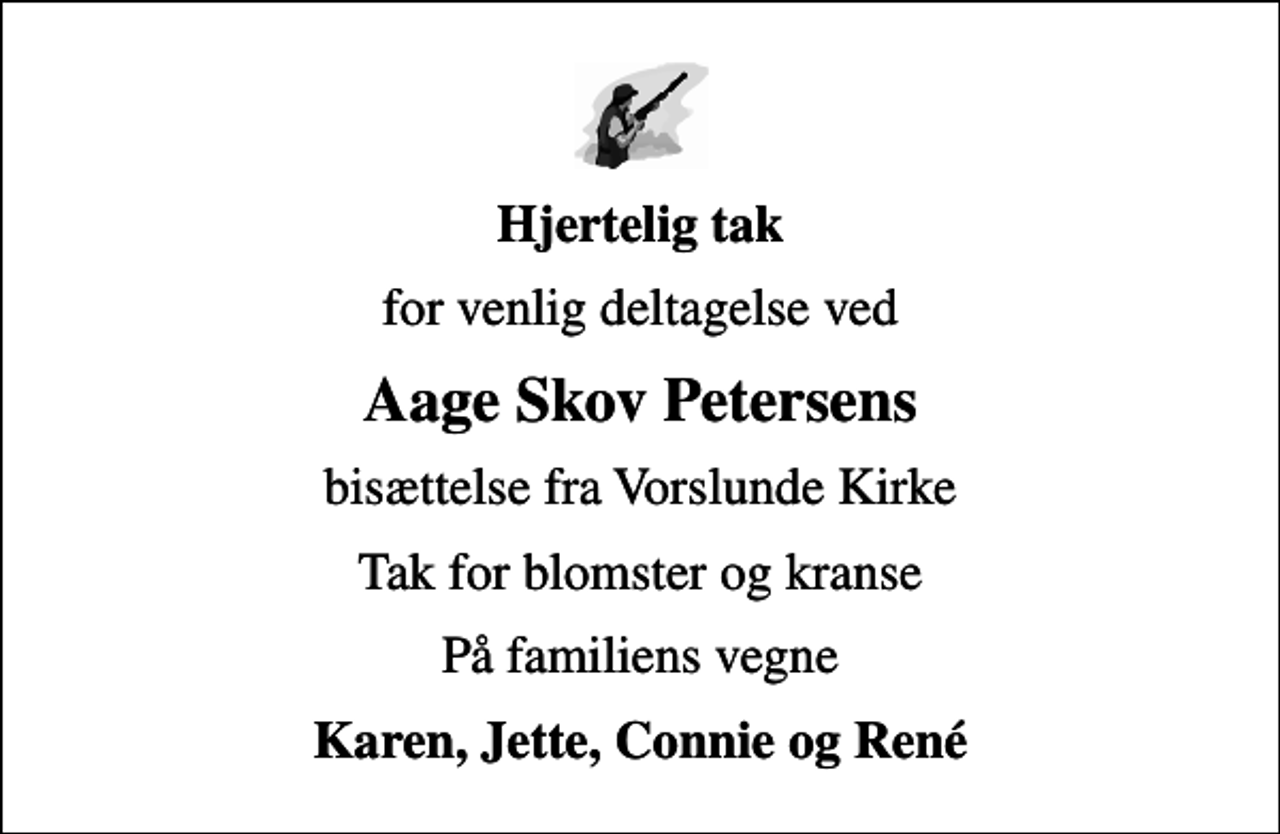 Hjertelig tak

for venlig deltagelse ved

Aage Skov Petersens

bisættelse fra Vorslunde Kirke

Tak for blomster og kranse

På familiens vegne

Karen, Jette, Connie og René